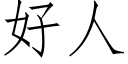 好人